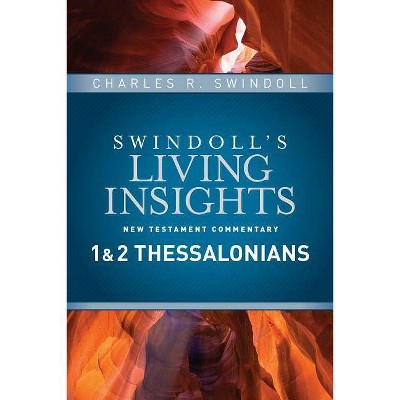 CHARLES R. SWINDOLL

SWINDOLL'S
LIVING
INSIGHTS
NEW TESTAMENT COMMENTARY
1 & 2 THESSALONIANS